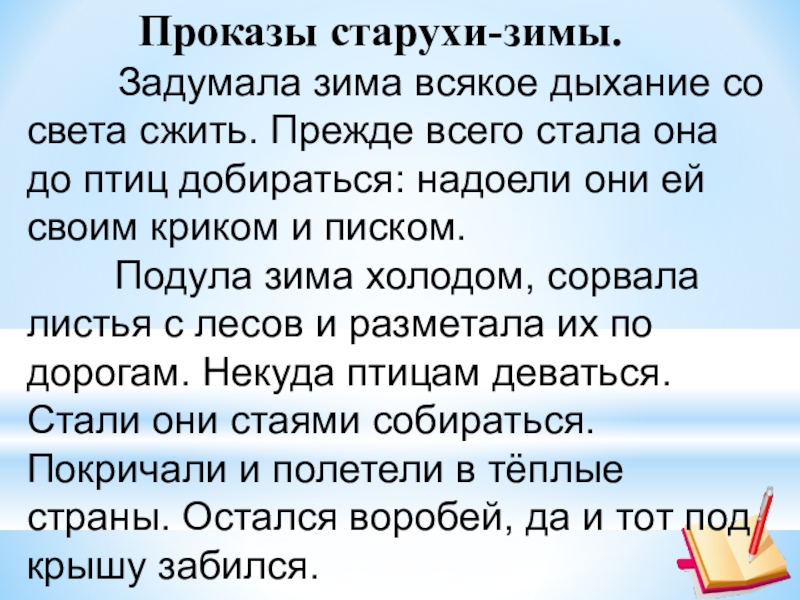 Проказы старухи-зимы.

Задумала зима всякое дыхание со света сжить. Прежде всего стала она до птиц добираться: надоели они ей своим криком и писком.

Подула зима холодом, сорвала листья с лесов и разметала их по дорогам. Некуда птицам деваться. Стали они стаями собираться. Покричали и полетели в тёплые страны. Остался воробей, да и тот под крышу забился.